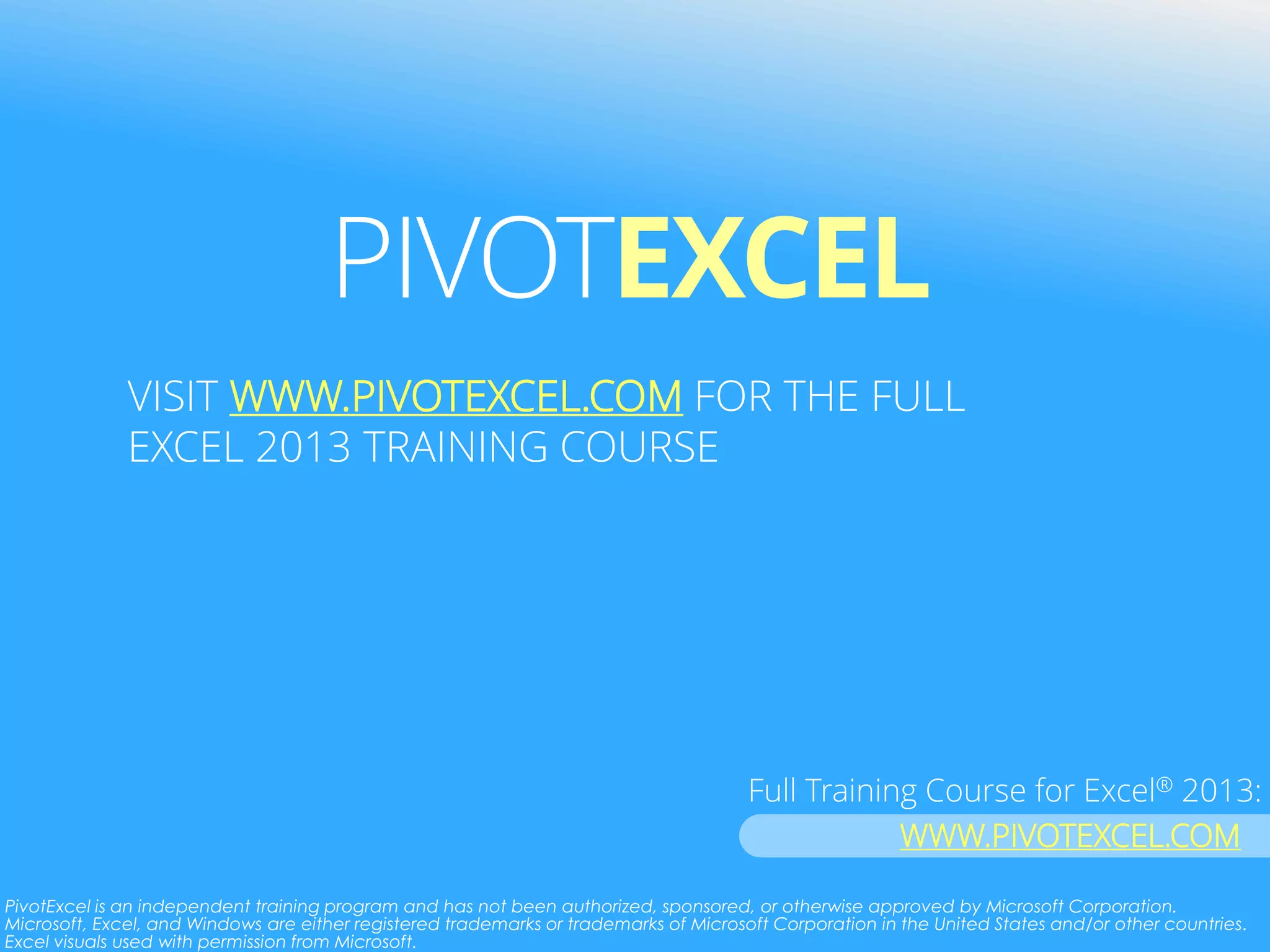 PIVOTEXCEL

VISIT WWW.PIVOTEXCEL.COM FOR THE FULL EXCEL 2013 TRAINING COURSE

Full Training Course for Excel® 2013:
WWW.PIVOTEXCEL.COM

PivotExcel is an independent training program and has not been authorized, sponsored, or otherwise approved by Microsoft Corporation. Microsoft, Excel, and Windows are either registered trademarks or trademarks of Microsoft Corporation in the United States and/or other countries. Excel visuals used with permission from Microsoft.